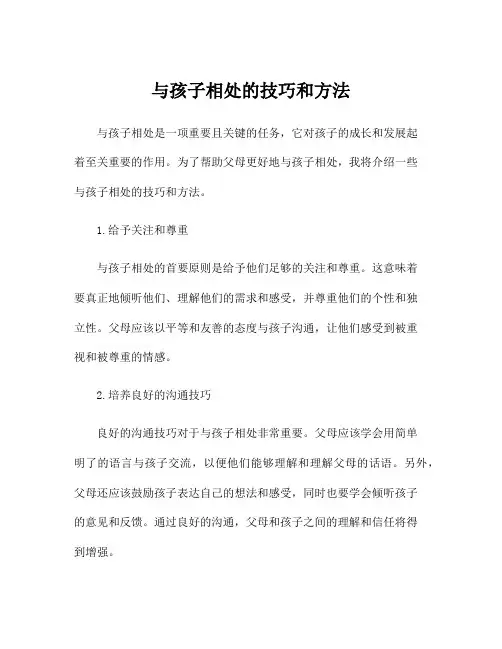 与孩子相处的技巧和方法

与孩子相处是一项重要且关键的任务，它对孩子的成长和发展起着至关重要的作用。为了帮助父母更好地与孩子相处，我将介绍一些与孩子相处的技巧和方法。

1.给予关注和尊重

与孩子相处的首要原则是给予他们足够的关注和尊重。这意味着要真正地倾听他们、理解他们的需求和感受，并尊重他们的个性和独立性。父母应该以平等和友善的态度与孩子沟通，让他们感受到被重视和被尊重的情感。

2.培养良好的沟通技巧

良好的沟通技巧对于与孩子相处非常重要。父母应该学会用简单明了的语言与孩子交流，以便他们能够理解和理解父母的话语。另外，父母还应该鼓励孩子表达自己的想法和感受，同时也要学会倾听孩子的意见和反馈。通过良好的沟通，父母和孩子之间的理解和信任将得到增强。